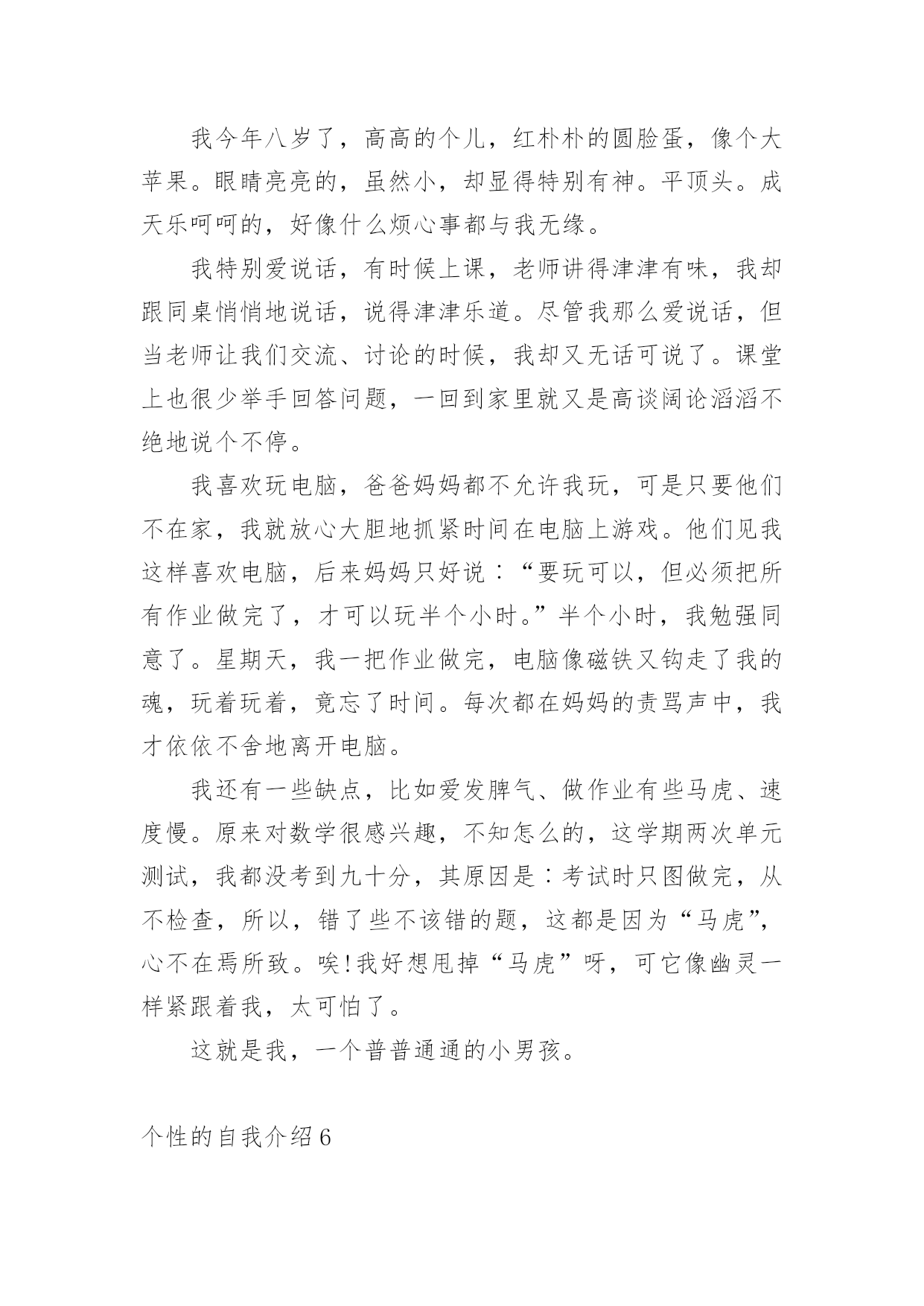 我今年八岁了，高高的个儿，红朴朴的圆脸蛋，像个大苹果。眼睛亮亮的，虽然小，却显得特别有神。平顶头。成天乐呵呵的，好像什么烦心事都与我无缘。

我特别爱说话，有时候上课，老师讲得津津有味，我却跟同桌悄悄地说话，说得津津乐道。尽管我那么爱说话，但当老师让我们交流、讨论的时候，我却又无话可说了。课堂上也很少举手回答问题，一回到家里就又是高谈阔论滔滔不绝地说个不停。

我喜欢玩电脑，爸爸妈妈都不允许我玩，可是只要他们不在家，我就放心大胆地抓紧时间在电脑上游戏。他们见我这样喜欢电脑，后来妈妈只好说：“要玩可以，但必须把所有作业做完了，才可以玩半个小时。”半个小时，我勉强同意了。星期天，我一把作业做完，电脑像磁铁又钩走了我的魂，玩着玩着，竟忘了时间。每次都在妈妈的责骂声中，我才依依不舍地离开电脑。

我还有一些缺点，比如爱发脾气、做作业有些马虎、速度慢。原来对数学很感兴趣，不知怎么的，这学期两次单元测试，我都没考到九十分，其原因是：考试时只图做完，从不检查，所以，错了些不该错的题，这都是因为“马虎”，心不在焉所致。唉!我好想甩掉“马虎”呀，可它像幽灵一样紧跟着我，太可怕了。

这就是我，一个普普通通的小男孩。

个性的自我介绍6